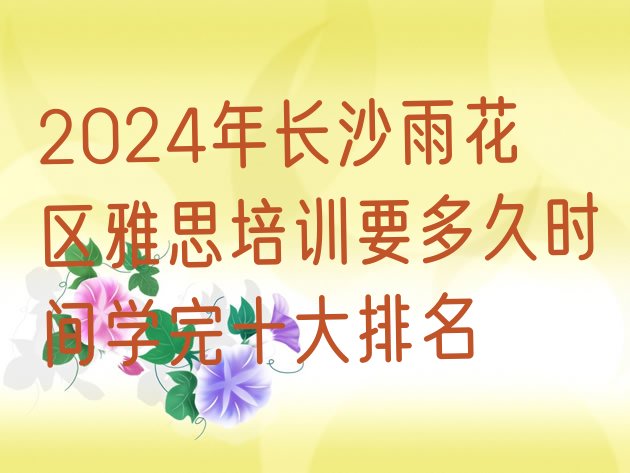 2024年长沙雨花区雅思培训要多久时间学完十大排名